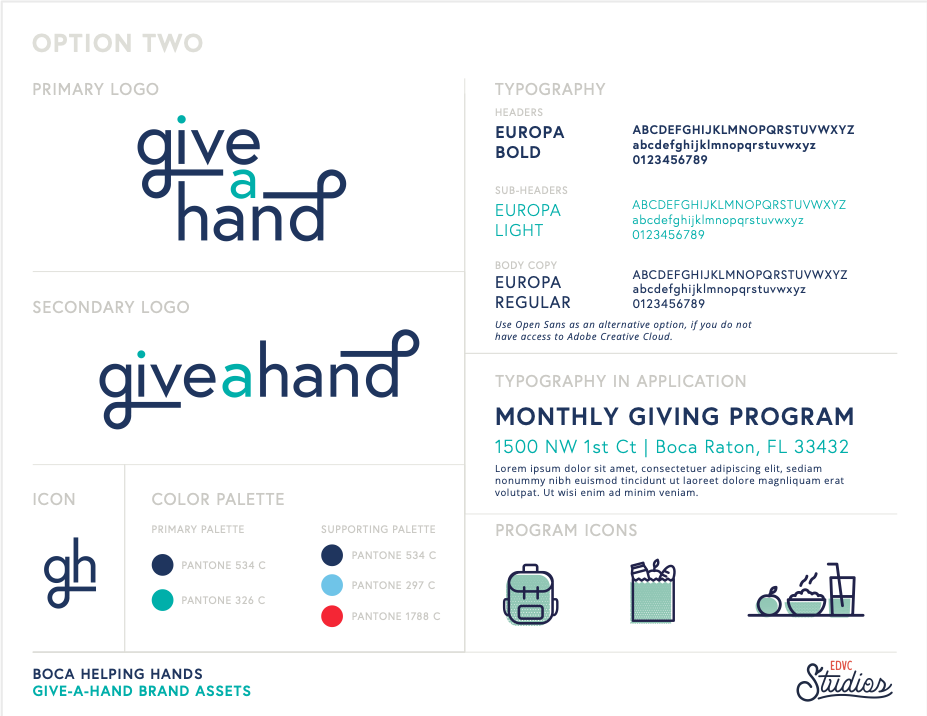 OPTION TWO

PRIMARY LOGO

give
a
hand

SECONDARY LOGO

giveahand

ICON

gh

COLOR PALETTE

PRIMARY PALETTE

PANTONE 534 C

PANTONE 326 C

SUPPORTING PALETTE

PANTONE 534 C

PANTONE 297 C

PANTONE 1788 C

TYPOGRAPHY

HEADERS

EUROPA BOLD

ABCDEFGHIJKLMNOPQRSTUVWXYZ
abcdefghijklmnopqrstuvwxyz
0123456789

SUB-HEADERS

EUROPA LIGHT

ABCDEFGHIJKLMNOPQRSTUVWXYZ
abcdefghijklmnopqrstuvwxyz
0123456789

BODY COPY

EUROPA REGULAR

ABCDEFGHIJKLMNOPQRSTUVWXYZ
abcdefghijklmnopqrstuvwxyz
0123456789

Use Open Sans as an alternative option, if you do not have access to Adobe Creative Cloud.

TYPOGRAPHY IN APPLICATION

MONTHLY GIVING PROGRAM

1500 NW 1st Ct | Boca Raton, FL 33432

Lorem ipsum dolor sit amet, consectetuer adipiscing elit, sediam nonummy nibh euismod tincidunt ut laoreet dolore magnliquam erat volutpat. Ut wisi enim ad minim veniam.

PROGRAM ICONS

BOCA HELPING HANDS
GIVE-A-HAND BRAND ASSETS

EDVC
Studios